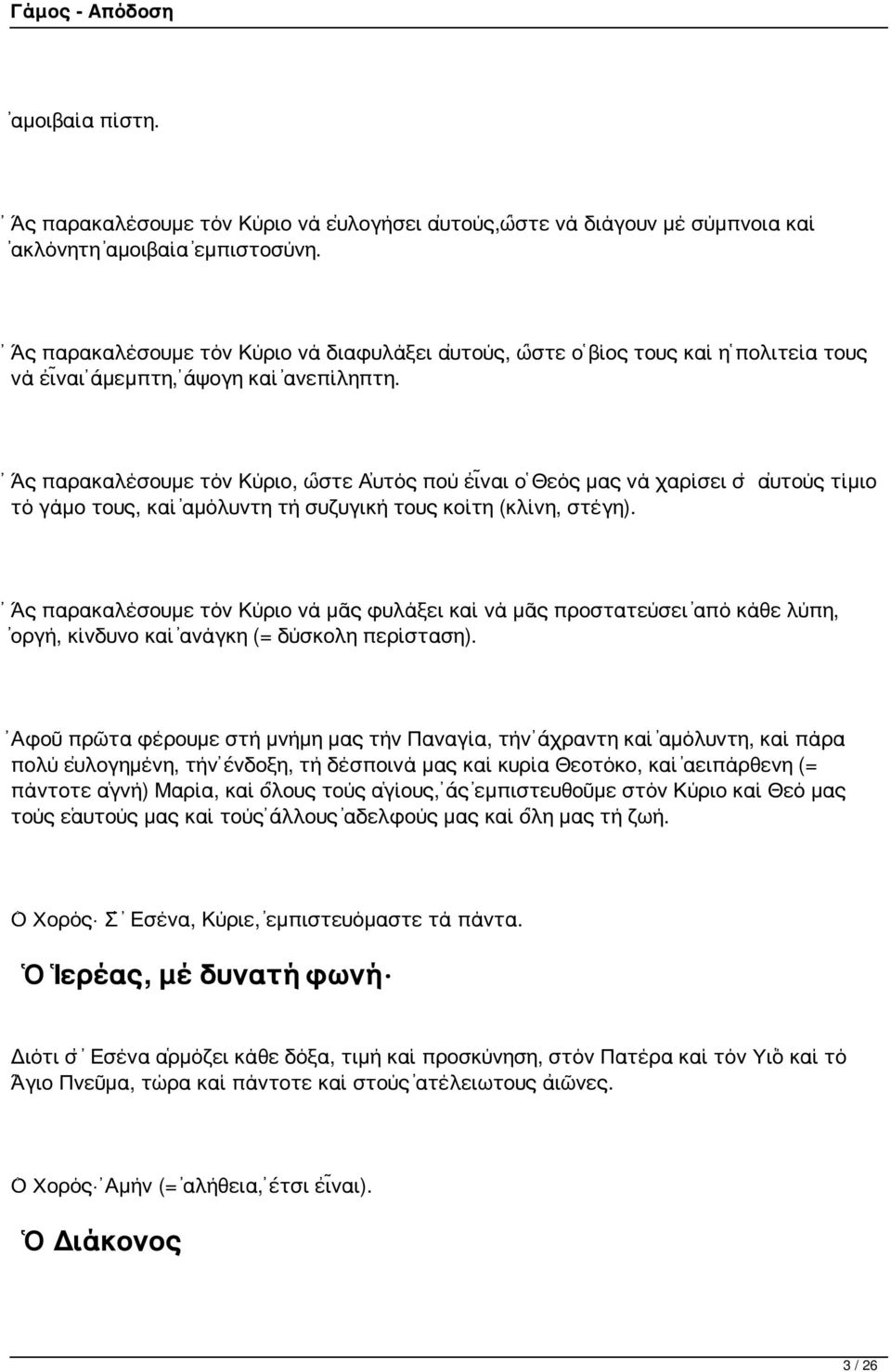 Γάμος - Απόδοση

ἀμοιβαία πίστη.

Ἄς παρακαλέσουμε τόν Κύριο νά εὐλογήσει αὐτούς,ὥστε νά διάγουν μέ σύμπνοια καί ἀκλόνητη ἀμοιβαία ἐμπιστοσύνη.

Ἄς παρακαλέσουμε τόν Κύριο νά διαφυλάξει αὐτούς, ὥστε ὁ βίος τους καί ἡ πολιτεία τους νά εἶναι ἄμεμπτη, ἄψογη καί ἀνεπίληπτη.

Ἄς παρακαλέσουμε τόν Κύριο, ὥστε Αὐτός πού εἶναι ὁ Θεός μας νά χαρίσει σ ̓ αὐτούς τίμιο τό γάμο τους, καί ἀμόλυντη τή συζυγική τους κοίτη (κλίνη, στέγη).

Ἄς παρακαλέσουμε τόν Κύριο νά μᾶς φυλάξει καί νά μᾶς προστατεύσει ἀπό κάθε λύπη, ὀργή, κίνδυνο καί ἀνάγκη (= δύσκολη περίσταση).

Ἀφοῦ πρῶτα φέρουμε στή μνήμη μας τήν Παναγία, τήν ἄχραντη καί ἀμόλυντη, καί πάρα πολύ εὐλογημένη, τήν ἔνδοξη, τή δέσποινά μας καί κυρία Θεοτόκο, καί ἀειπάρθενη (= πάντοτε ἁγνή) Μαρία, καί ὅλους τούς ἁγίους, ἄς ἐμπιστευθοῦμε στόν Κύριο καί Θεό μας τούς ἑαυτούς μας καί τούς ἄλλους ἀδελφούς μας καί ὅλη μας τή ζωή.

Ὁ Χορός· Σ ̓ Εσένα, Κύριε, ἐμπιστευόμαστε τά πάντα.

Ὁ Ἱερέας, μέ δυνατή φωνή·

Διότι σ ̓ Εσένα ἁρμόζει κάθε δόξα, τιμή καί προσκύνηση, στόν Πατέρα καί τόν Υἱό καί τό Ἅγιο Πνεῦμα, τώρα καί πάντοτε καί στούς ἀτέλειωτους αἰῶνες.

Ὁ Χορός· Ἀμήν (= ἀλήθεια, ἔτσι εἶναι).

Ὁ Διάκονος

3 / 26